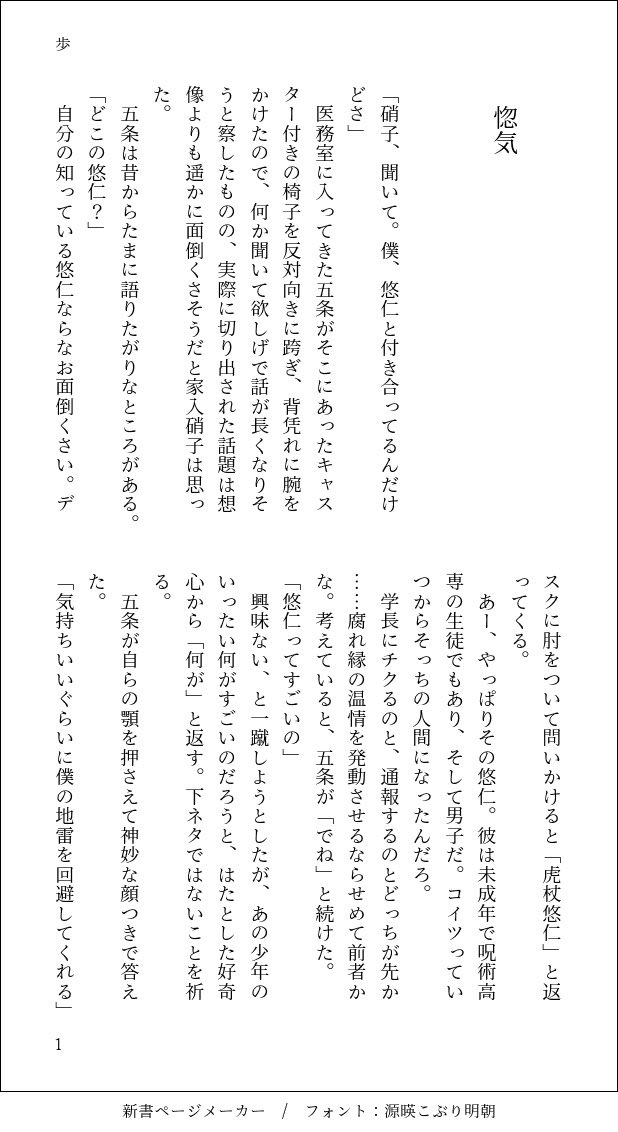 歩

惚気

「硝子、聞いて。僕、悠仁と付き合ってるんだけどさ」

医務室に入ってきた五条がそこにあったキャスター付きの椅子を反対向きに跨ぎ、背凭れに腕をかけたので、何か聞いて欲しげで話が長くなりそうと察したものの、実際に切り出された話題は想像よりも遥かに面倒くさそうだと家入硝子は思った。

五条は昔からたまに語りたがりなところがある。

「どこの悠仁？」

自分の知っている悠仁ならなお面倒くさい。デスクに肘をついて問いかけると「虎杖悠仁」と返ってくる。

あー、やっぱりその悠仁。彼は未成年で呪術高専の生徒でもあり、そして男子だ。コイツっていつからそっちの人間になったんだろ。

学長にチクるのと、通報するのとどっちが先か……腐れ縁の温情を発動させるならせめて前者かな。考えていると、五条が「でね」と続けた。

「悠仁ってすごいの」

興味ない、と一蹴しようとしたが、あの少年のいったい何がすごいのだろうと、はたとした好奇心から「何が」と返す。下ネタではないことを祈る。

五条が自らの顎を押さえて神妙な顔つきで答えた。

「気持ちいいぐらいに僕の地雷を回避してくれる」

1

新書ページメーカー　/　フォント：源暎こぶり明朝